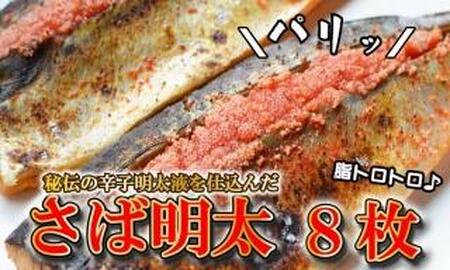 ＼パリッ／

脂トロトロ♪

秘伝の辛子明太液を仕込んだ

さば明太　８枚